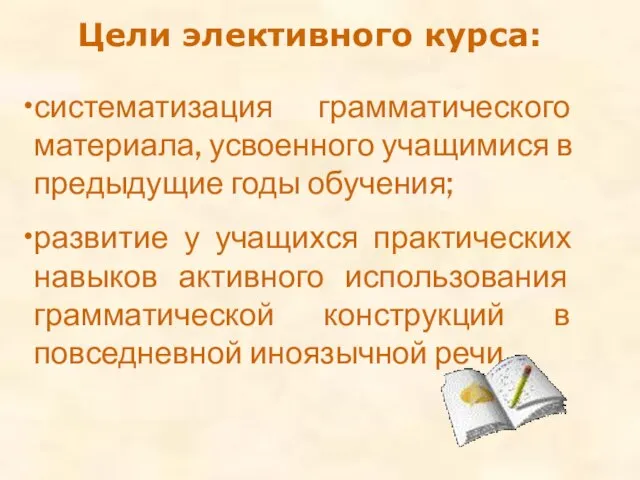 Цели элективного курса:

•систематизация грамматического материала, усвоенного учащимися в предыдущие годы обучения;

•развитие у учащихся практических навыков активного использования грамматической конструкций в повседневной иноязычной речи